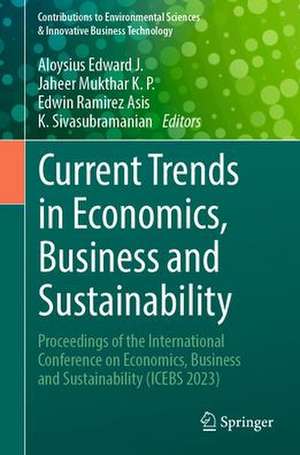 Contributions to Environmental Sciences & Innovative Business Technology

Aloysius Edward J.
Jaheer Mukthar K. P.
Edwin Ramirez Asis
K. Sivasubramanian Editors

Current Trends in Economics, Business and Sustainability

Proceedings of the International Conference on Economics, Business and Sustainability (ICEBS 2023)

Springer